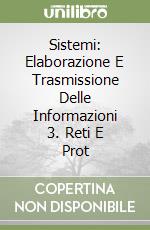 unilibro

Sistemi: Elaborazione E Trasmissione Delle Informazioni 3. Reti E Prot

COPERTINA NON DISPONIBILE